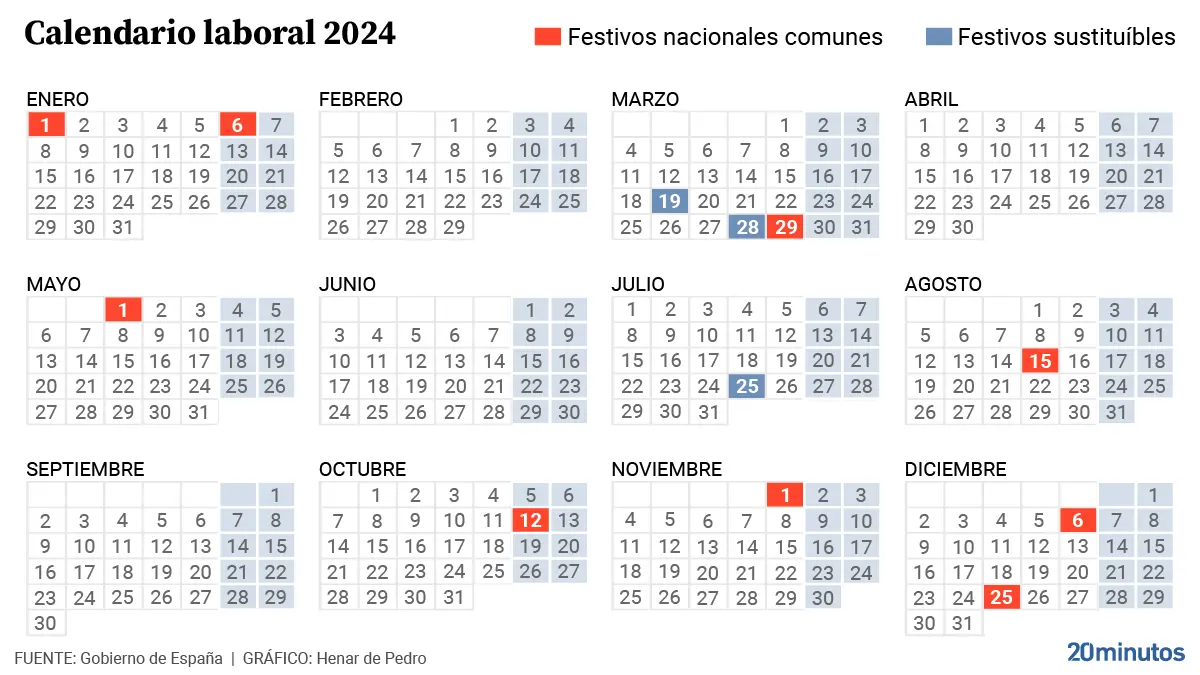 Calendario laboral 2024

Festivos nacionales comunes

Festivos sustituíbles

ENERO

| | | | | | | |
|---|---|---|---|---|---|---|
| 1 | 2 | 3 | 4 | 5 | 6 | 7 |
| 8 | 9 | 10 | 11 | 12 | 13 | 14 |
| 15 | 16 | 17 | 18 | 19 | 20 | 21 |
| 22 | 23 | 24 | 25 | 26 | 27 | 28 |
| 29 | 30 | 31 | | | | |

FEBRERO

| | | | | | | |
|---|---|---|---|---|---|---|
| | | | 1 | 2 | 3 | 4 |
| 5 | 6 | 7 | 8 | 9 | 10 | 11 |
| 12 | 13 | 14 | 15 | 16 | 17 | 18 |
| 19 | 20 | 21 | 22 | 23 | 24 | 25 |
| 26 | 27 | 28 | 29 | | | |

MARZO

| | | | | | | |
|---|---|---|---|---|---|---|
| | | | | 1 | 2 | 3 |
| 4 | 5 | 6 | 7 | 8 | 9 | 10 |
| 11 | 12 | 13 | 14 | 15 | 16 | 17 |
| 18 | 19 | 20 | 21 | 22 | 23 | 24 |
| 25 | 26 | 27 | 28 | 29 | 30 | 31 |

ABRIL

| | | | | | | |
|---|---|---|---|---|---|---|
| 1 | 2 | 3 | 4 | 5 | 6 | 7 |
| 8 | 9 | 10 | 11 | 12 | 13 | 14 |
| 15 | 16 | 17 | 18 | 19 | 20 | 21 |
| 22 | 23 | 24 | 25 | 26 | 27 | 28 |
| 29 | 30 | | | | | |

MAYO

| | | | | | | |
|---|---|---|---|---|---|---|
| | | 1 | 2 | 3 | 4 | 5 |
| 6 | 7 | 8 | 9 | 10 | 11 | 12 |
| 13 | 14 | 15 | 16 | 17 | 18 | 19 |
| 20 | 21 | 22 | 23 | 24 | 25 | 26 |
| 27 | 28 | 29 | 30 | 31 | | |

JUNIO

| | | | | | | |
|---|---|---|---|---|---|---|
| | | | | | 1 | 2 |
| 3 | 4 | 5 | 6 | 7 | 8 | 9 |
| 10 | 11 | 12 | 13 | 14 | 15 | 16 |
| 17 | 18 | 19 | 20 | 21 | 22 | 23 |
| 24 | 25 | 26 | 27 | 28 | 29 | 30 |

JULIO

| | | | | | | |
|---|---|---|---|---|---|---|
| 1 | 2 | 3 | 4 | 5 | 6 | 7 |
| 8 | 9 | 10 | 11 | 12 | 13 | 14 |
| 15 | 16 | 17 | 18 | 19 | 20 | 21 |
| 22 | 23 | 24 | 25 | 26 | 27 | 28 |
| 29 | 30 | 31 | | | | |

AGOSTO

| | | | | | | |
|---|---|---|---|---|---|---|
| | | | 1 | 2 | 3 | 4 |
| 5 | 6 | 7 | 8 | 9 | 10 | 11 |
| 12 | 13 | 14 | 15 | 16 | 17 | 18 |
| 19 | 20 | 21 | 22 | 23 | 24 | 25 |
| 26 | 27 | 28 | 29 | 30 | 31 | |

SEPTIEMBRE

| | | | | | | |
|---|---|---|---|---|---|---|
| | | | | | | 1 |
| 2 | 3 | 4 | 5 | 6 | 7 | 8 |
| 9 | 10 | 11 | 12 | 13 | 14 | 15 |
| 16 | 17 | 18 | 19 | 20 | 21 | 22 |
| 23 | 24 | 25 | 26 | 27 | 28 | 29 |
| 30 | | | | | | |

OCTUBRE

| | | | | | | |
|---|---|---|---|---|---|---|
| | 1 | 2 | 3 | 4 | 5 | 6 |
| 7 | 8 | 9 | 10 | 11 | 12 | 13 |
| 14 | 15 | 16 | 17 | 18 | 19 | 20 |
| 21 | 22 | 23 | 24 | 25 | 26 | 27 |
| 28 | 29 | 30 | 31 | | | |

NOVIEMBRE

| | | | | | | |
|---|---|---|---|---|---|---|
| | | | | 1 | 2 | 3 |
| 4 | 5 | 6 | 7 | 8 | 9 | 10 |
| 11 | 12 | 13 | 14 | 15 | 16 | 17 |
| 18 | 19 | 20 | 21 | 22 | 23 | 24 |
| 25 | 26 | 27 | 28 | 29 | 30 | |

DICIEMBRE

| | | | | | | |
|---|---|---|---|---|---|---|
| | | | | | | 1 |
| 2 | 3 | 4 | 5 | 6 | 7 | 8 |
| 9 | 10 | 11 | 12 | 13 | 14 | 15 |
| 16 | 17 | 18 | 19 | 20 | 21 | 22 |
| 23 | 24 | 25 | 26 | 27 | 28 | 29 |
| 30 | 31 | | | | | |

FUENTE: Gobierno de España | GRÁFICO: Henar de Pedro

20minutos